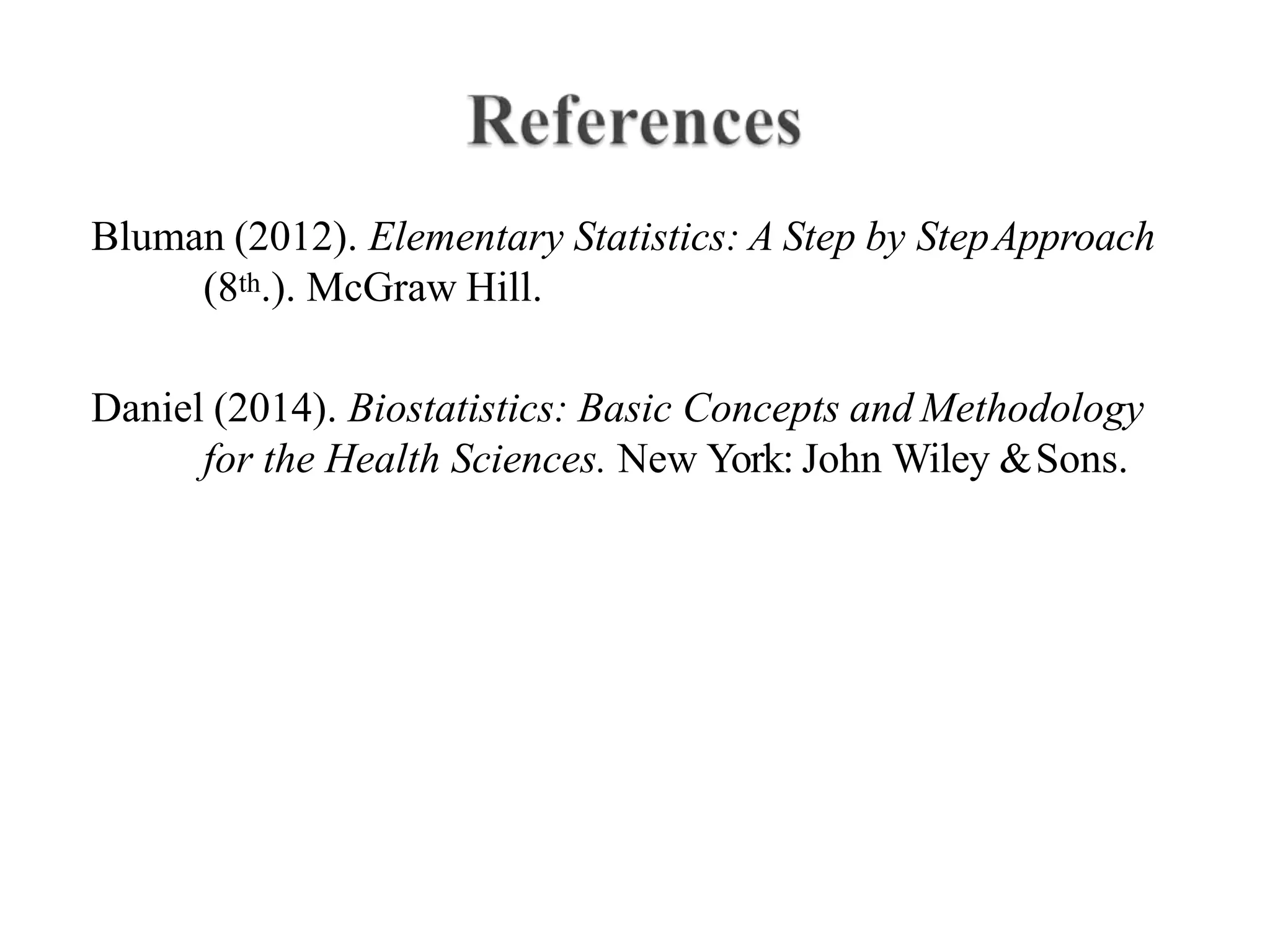 References

Bluman (2012). Elementary Statistics: A Step by Step Approach (8th.). McGraw Hill.

Daniel (2014). Biostatistics: Basic Concepts and Methodology for the Health Sciences. New York: John Wiley & Sons.